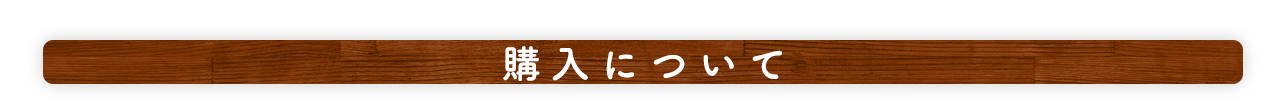 購入について